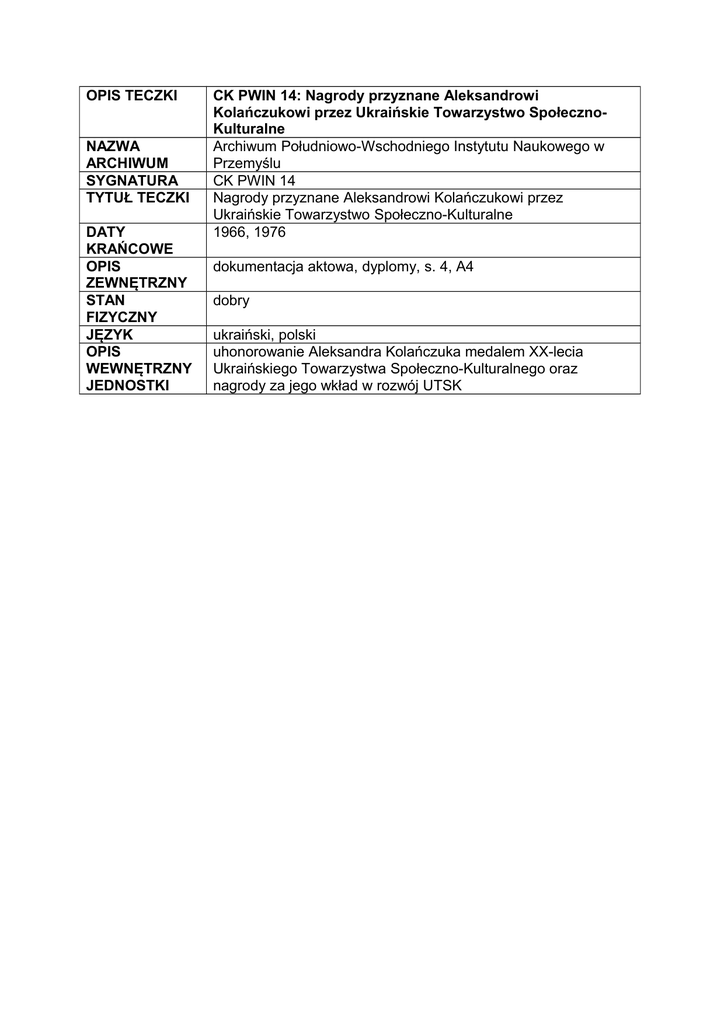 | OPIS TECZKI | CK PWIN 14: Nagrody przyznane Aleksandrowi Kolańczukowi przez Ukraińskie Towarzystwo Społeczno-Kulturalne |
|---|---|
| NAZWA ARCHIWUM | Archiwum Południowo-Wschodniego Instytutu Naukowego w Przemyślu |
| SYGNATURA | CK PWIN 14 |
| TYTUŁ TECZKI | Nagrody przyznane Aleksandrowi Kolańczukowi przez Ukraińskie Towarzystwo Społeczno-Kulturalne |
| DATY KRAŃCOWE | 1966, 1976 |
| OPIS ZEWNĘTRZNY | dokumentacja aktowa, dyplomy, s. 4, A4 |
| STAN FIZYCZNY | dobry |
| JĘZYK | ukraiński, polski |
| OPIS WEWNĘTRZNY JEDNOSTKI | uhonorowanie Aleksandra Kolańczuka medalem XX-lecia Ukraińskiego Towarzystwa Społeczno-Kulturalnego oraz nagrody za jego wkład w rozwój UTSK |